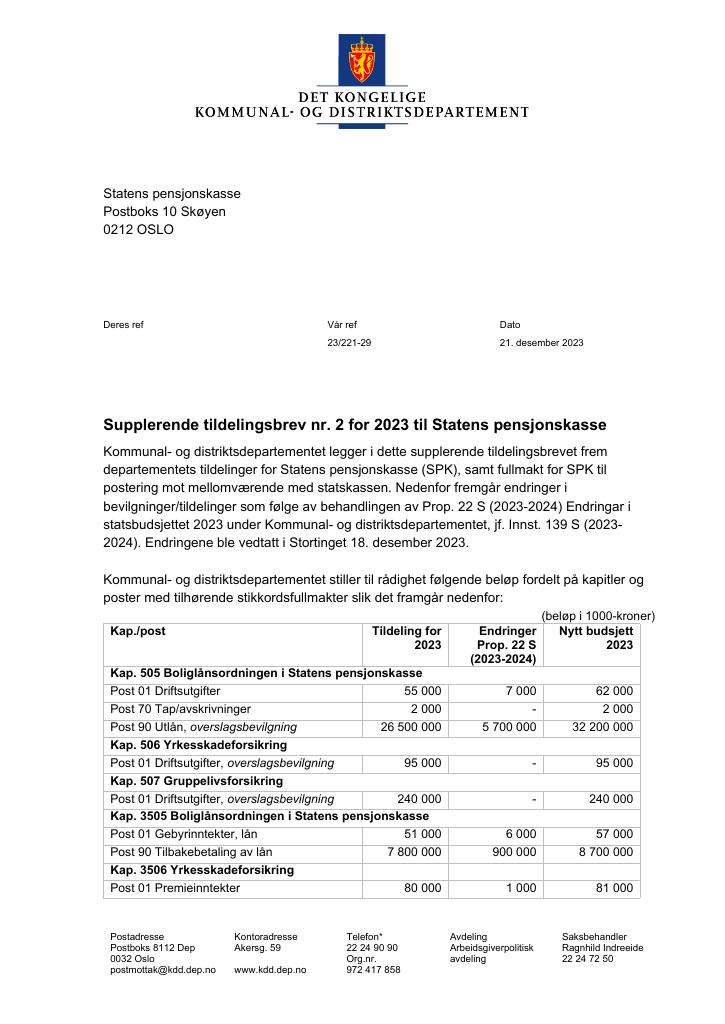 DET KONGELIGE
KOMMUNAL- OG DISTRIKTSDEPARTEMENT

Statens pensjonskasse
Postboks 10 Skøyen
0212 OSLO

Deres ref

Vår ref
23/221-29

Dato
21. desember 2023

Supplerende tildelingsbrev nr. 2 for 2023 til Statens pensjonskasse

Kommunal- og distriktsdepartementet legger i dette supplerende tildelingsbrevet frem departementets tildelinger for Statens pensjonskasse (SPK), samt fullmakt for SPK til postering mot mellomværende med statskassen. Nedenfor fremgår endringer i bevilgninger/tildelinger som følge av behandlingen av Prop. 22 S (2023-2024) Endringar i statsbudsjettet 2023 under Kommunal- og distriktsdepartementet, jf. Innst. 139 S (2023-2024). Endringene ble vedtatt i Stortinget 18. desember 2023.

Kommunal- og distriktsdepartementet stiller til rådighet følgende beløp fordelt på kapitler og poster med tilhørende stikkordsfullmakter slik det framgår nedenfor:

(beløp i 1000-kroner)

| Kap./post | Tildeling for 2023 | Endringer Prop. 22 S (2023-2024) | Nytt budsjett 2023 |
|---|---|---|---|
| Kap. 505 Boliglånsordningen i Statens pensjonskasse | | | |
| Post 01 Driftsutgifter | 55 000 | 7 000 | 62 000 |
| Post 70 Tap/avskrivninger | 2 000 | - | 2 000 |
| Post 90 Utlån, overslagsbevilgning | 26 500 000 | 5 700 000 | 32 200 000 |
| Kap. 506 Yrkesskadeforsikring | | | |
| Post 01 Driftsutgifter, overslagsbevilgning | 95 000 | - | 95 000 |
| Kap. 507 Gruppelivsforsikring | | | |
| Post 01 Driftsutgifter, overslagsbevilgning | 240 000 | - | 240 000 |
| Kap. 3505 Boliglånsordningen i Statens pensjonskasse | | | |
| Post 01 Gebyrinntekter, lån | 51 000 | 6 000 | 57 000 |
| Post 90 Tilbakebetaling av lån | 7 800 000 | 900 000 | 8 700 000 |
| Kap. 3506 Yrkesskadeforsikring | | | |
| Post 01 Premieinntekter | 80 000 | 1 000 | 81 000 |

Postadresse
Postboks 8112 Dep
0032 Oslo
postmottak@kdd.dep.no

Kontoradresse
Akersg. 59

www.kdd.dep.no

Telefon*
22 24 90 90
Org.nr.
972 417 858

Avdeling
Arbeidsgiverpolitisk avdeling

Saksbehandler
Ragnhild Indreeide
22 24 72 50